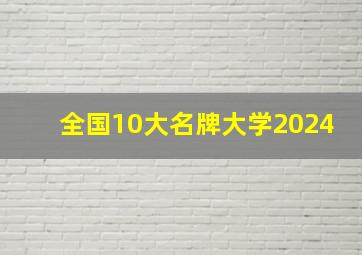 全国10大名牌大学2024